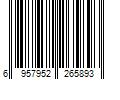 6 957952 265893